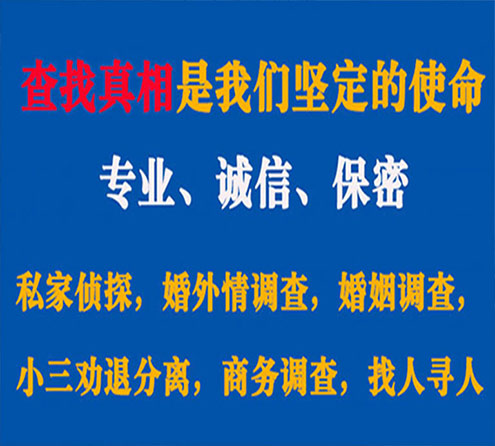 查找真相是我们坚定的使命

专业、诚信、保密

私家侦探，婚外情调查，婚姻调查，

小三劝退分离，商务调查，找人寻人